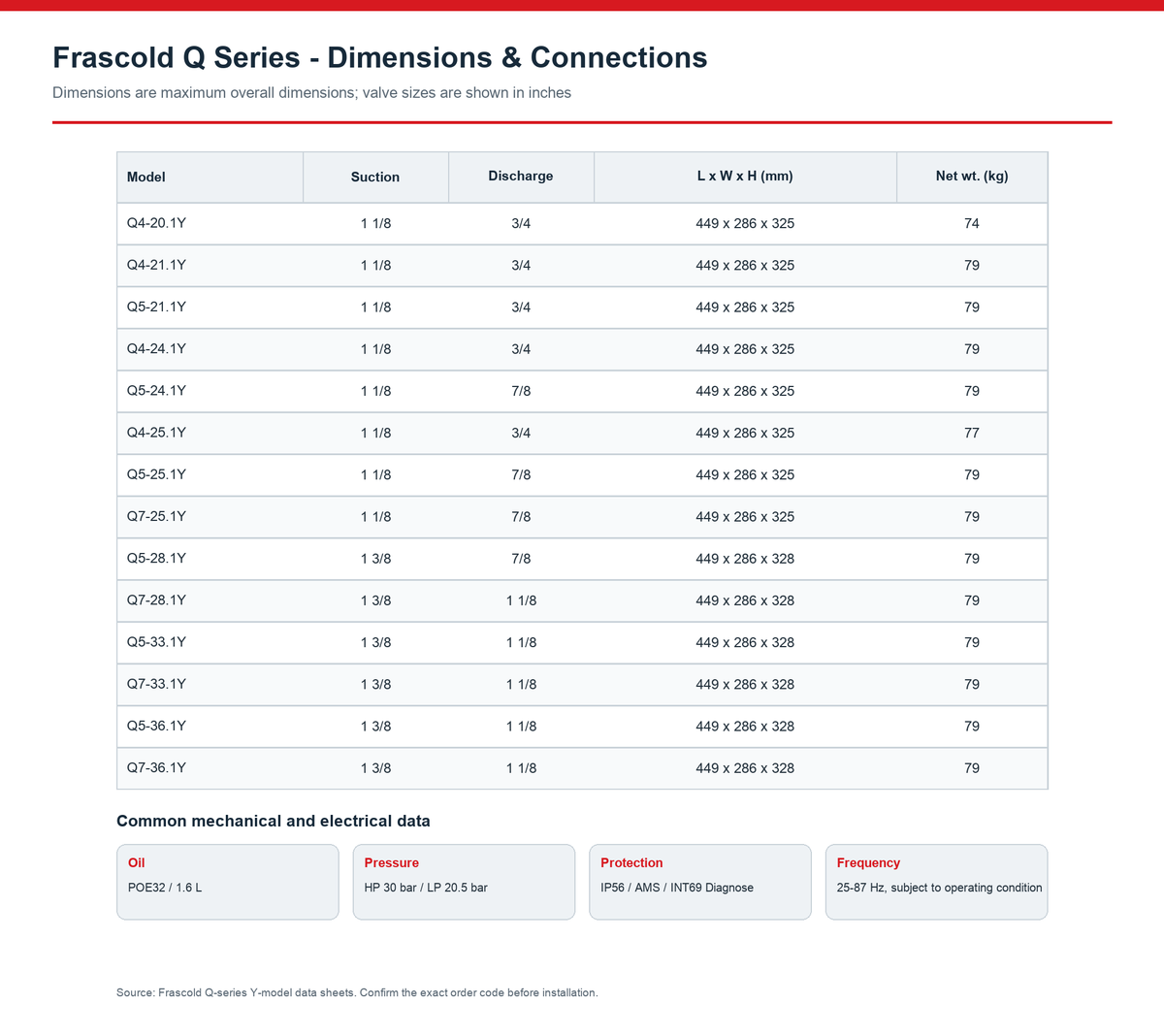 Frascold Q Series - Dimensions & Connections

Dimensions are maximum overall dimensions; valve sizes are shown in inches

| Model | Suction | Discharge | L x W x H (mm) | Net wt. (kg) |
|---|---|---|---|---|
| Q4-20.1Y | 1 1/8 | 3/4 | 449 x 286 x 325 | 74 |
| Q4-21.1Y | 1 1/8 | 3/4 | 449 x 286 x 325 | 79 |
| Q5-21.1Y | 1 1/8 | 3/4 | 449 x 286 x 325 | 79 |
| Q4-24.1Y | 1 1/8 | 3/4 | 449 x 286 x 325 | 79 |
| Q5-24.1Y | 1 1/8 | 7/8 | 449 x 286 x 325 | 79 |
| Q4-25.1Y | 1 1/8 | 3/4 | 449 x 286 x 325 | 77 |
| Q5-25.1Y | 1 1/8 | 7/8 | 449 x 286 x 325 | 79 |
| Q7-25.1Y | 1 1/8 | 7/8 | 449 x 286 x 325 | 79 |
| Q5-28.1Y | 1 3/8 | 7/8 | 449 x 286 x 328 | 79 |
| Q7-28.1Y | 1 3/8 | 1 1/8 | 449 x 286 x 328 | 79 |
| Q5-33.1Y | 1 3/8 | 1 1/8 | 449 x 286 x 328 | 79 |
| Q7-33.1Y | 1 3/8 | 1 1/8 | 449 x 286 x 328 | 79 |
| Q5-36.1Y | 1 3/8 | 1 1/8 | 449 x 286 x 328 | 79 |
| Q7-36.1Y | 1 3/8 | 1 1/8 | 449 x 286 x 328 | 79 |

Common mechanical and electrical data

Oil
POE32 / 1.6 L

Pressure
HP 30 bar / LP 20.5 bar

Protection
IP56 / AMS / INT69 Diagnose

Frequency
25-87 Hz, subject to operating condition

Source: Frascold Q-series Y-model data sheets. Confirm the exact order code before installation.